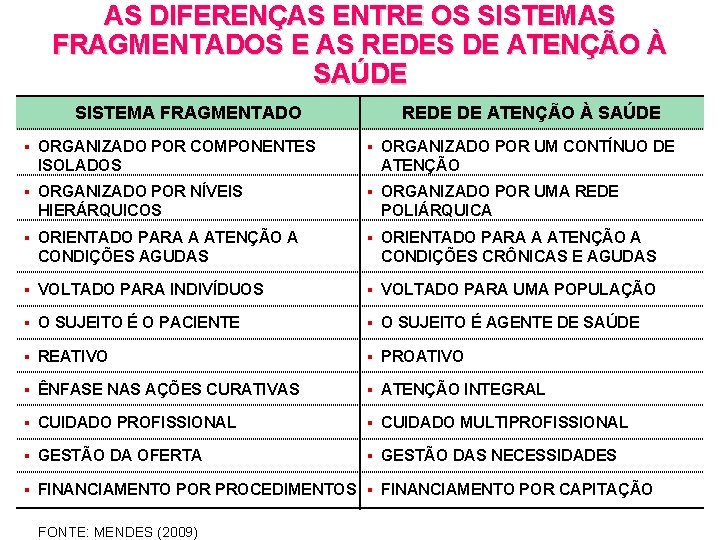 AS DIFERENÇAS ENTRE OS SISTEMAS FRAGMENTADOS E AS REDES DE ATENÇÃO À SAÚDE

| SISTEMA FRAGMENTADO | REDE DE ATENÇÃO À SAÚDE |
|---|---|
| ▪ ORGANIZADO POR COMPONENTES ISOLADOS | ▪ ORGANIZADO POR UM CONTÍNUO DE ATENÇÃO |
| ▪ ORGANIZADO POR NÍVEIS HIERÁRQUICOS | ▪ ORGANIZADO POR UMA REDE POLIÁRQUICA |
| ▪ ORIENTADO PARA A ATENÇÃO A CONDIÇÕES AGUDAS | ▪ ORIENTADO PARA A ATENÇÃO A CONDIÇÕES CRÔNICAS E AGUDAS |
| ▪ VOLTADO PARA INDIVÍDUOS | ▪ VOLTADO PARA UMA POPULAÇÃO |
| ▪ O SUJEITO É O PACIENTE | ▪ O SUJEITO É AGENTE DE SAÚDE |
| ▪ REATIVO | ▪ PROATIVO |
| ▪ ÊNFASE NAS AÇÕES CURATIVAS | ▪ ATENÇÃO INTEGRAL |
| ▪ CUIDADO PROFISSIONAL | ▪ CUIDADO MULTIPROFISSIONAL |
| ▪ GESTÃO DA OFERTA | ▪ GESTÃO DAS NECESSIDADES |
| ▪ FINANCIAMENTO POR PROCEDIMENTOS | ▪ FINANCIAMENTO POR CAPITAÇÃO |

FONTE: MENDES (2009)